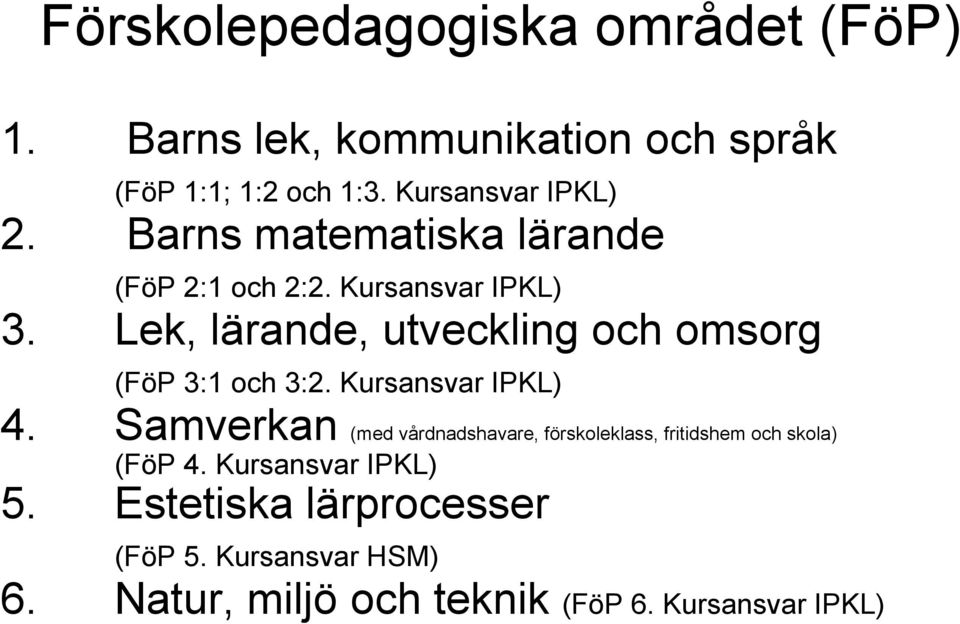 Förskolepedagogiska området (FöP)

1. Barns lek, kommunikation och språk
(FöP 1:1; 1:2 och 1:3. Kursansvar IPKL)
2. Barns matematiska lärande
(FöP 2:1 och 2:2. Kursansvar IPKL)
3. Lek, lärande, utveckling och omsorg
(FöP 3:1 och 3:2. Kursansvar IPKL)
4. Samverkan (med vårdnadshavare, förskoleklass, fritidshem och skola)
(FöP 4. Kursansvar IPKL)
5. Estetiska lärprocesser
(FöP 5. Kursansvar HSM)
6. Natur, miljö och teknik (FöP 6. Kursansvar IPKL)